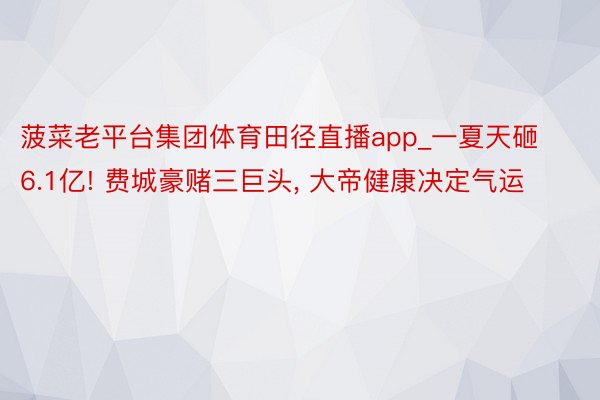 菠菜老平台集团体育田径直播app_一夏天砸6.1亿! 费城豪赌三巨头, 大帝健康决定气运